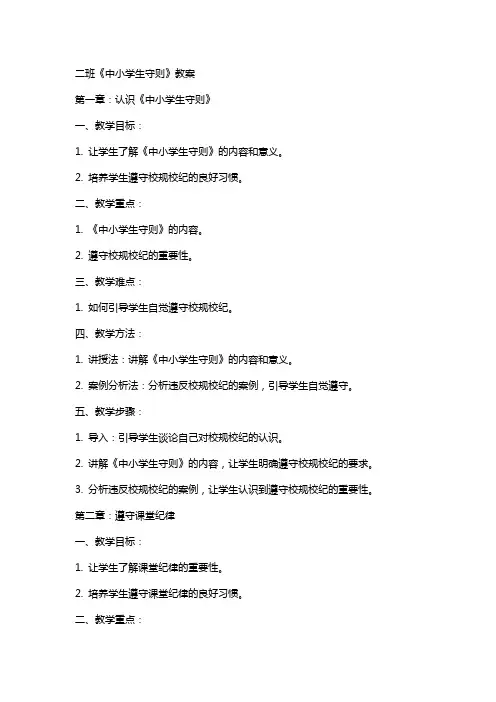 二班《中小学生守则》教案

第一章：认识《中小学生守则》

一、教学目标：

1. 让学生了解《中小学生守则》的内容和意义。

2. 培养学生遵守校规校纪的良好习惯。

二、教学重点：

1. 《中小学生守则》的内容。

2. 遵守校规校纪的重要性。

三、教学难点：

1. 如何引导学生自觉遵守校规校纪。

四、教学方法：

1. 讲授法：讲解《中小学生守则》的内容和意义。

2. 案例分析法：分析违反校规校纪的案例，引导学生自觉遵守。

五、教学步骤：

1. 导入：引导学生谈论自己对校规校纪的认识。

2. 讲解《中小学生守则》的内容，让学生明确遵守校规校纪的要求。

3. 分析违反校规校纪的案例，让学生认识到遵守校规校纪的重要性。

第二章：遵守课堂纪律

一、教学目标：

1. 让学生了解课堂纪律的重要性。

2. 培养学生遵守课堂纪律的良好习惯。

二、教学重点：